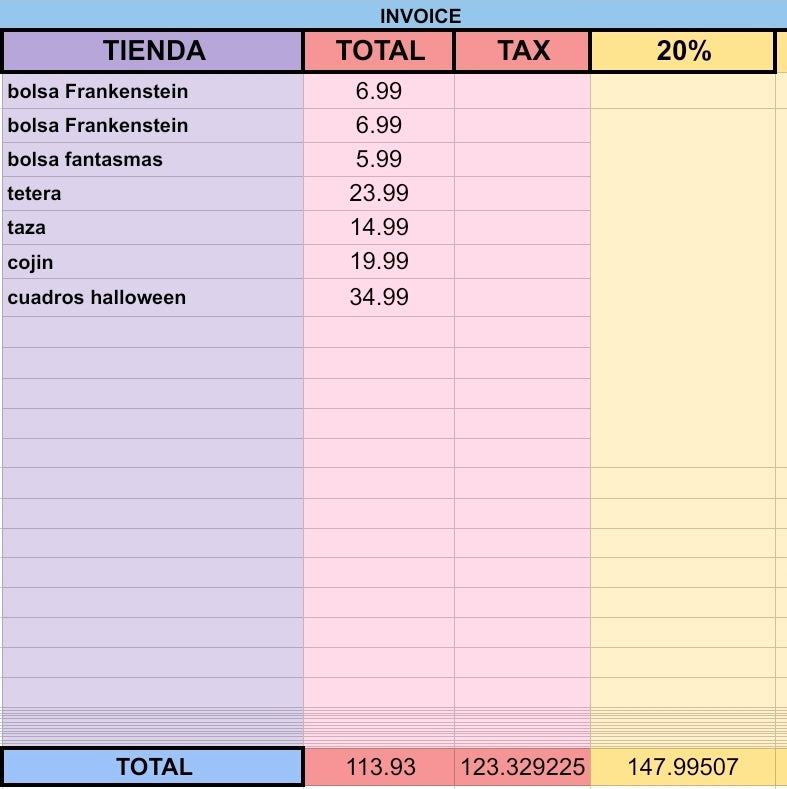 INVOICE

| TIENDA | TOTAL | TAX | 20% |
|---|---|---|---|
| bolsa Frankenstein | 6.99 | | |
| bolsa Frankenstein | 6.99 | | |
| bolsa fantasmas | 5.99 | | |
| tetera | 23.99 | | |
| taza | 14.99 | | |
| cojin | 19.99 | | |
| cuadros halloween | 34.99 | | |
| TOTAL | 113.93 | 123.329225 | 147.99507 |